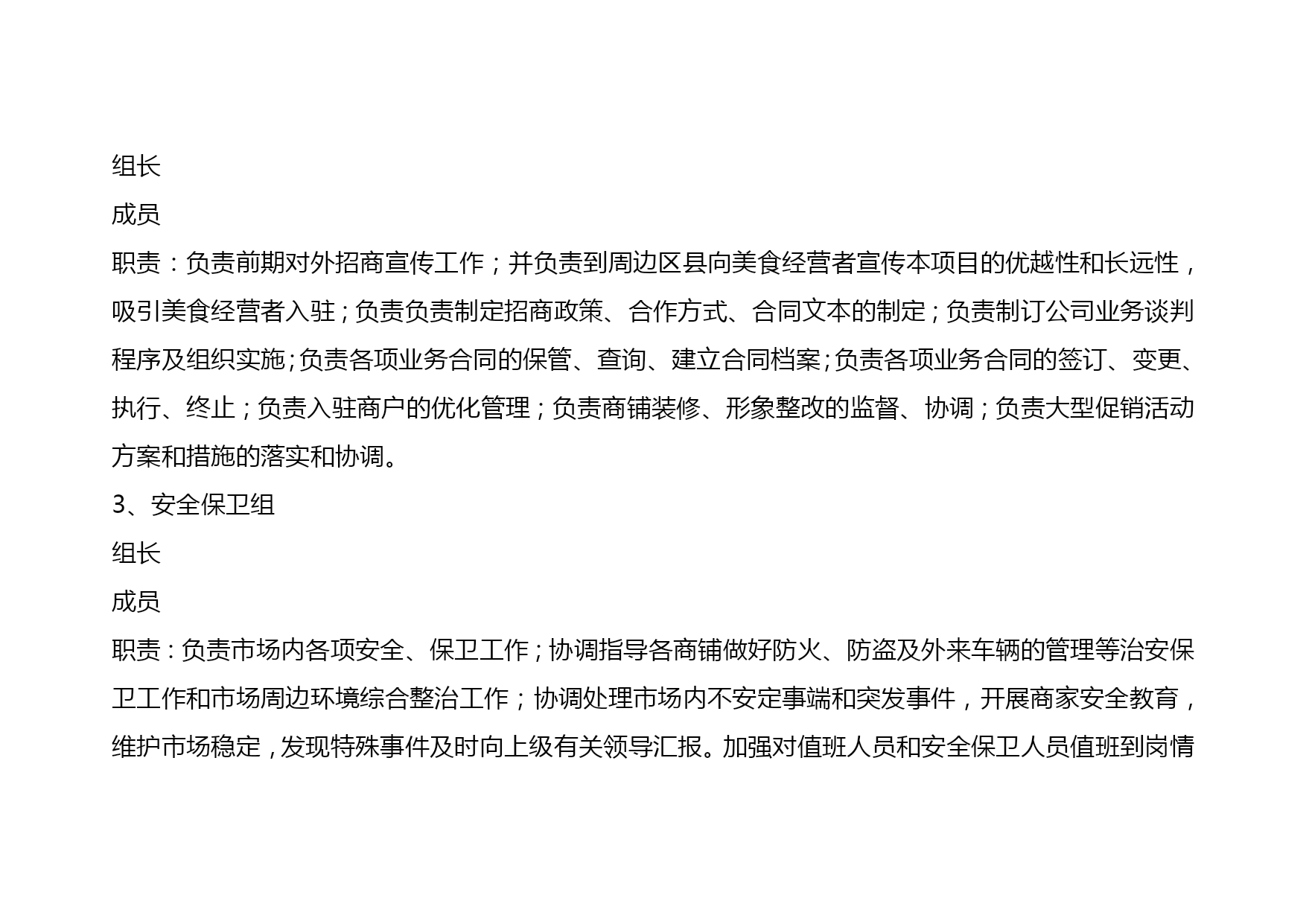 组长

成员

职责：负责前期对外招商宣传工作；并负责到周边区县向美食经营者宣传本项目的优越性和长远性，吸引美食经营者入驻；负责负责制定招商政策、合作方式、合同文本的制定；负责制订公司业务谈判程序及组织实施；负责各项业务合同的保管、查询、建立合同档案；负责各项业务合同的签订、变更、执行、终止；负责入驻商户的优化管理；负责商铺装修、形象整改的监督、协调；负责大型促销活动方案和措施的落实和协调。

3、安全保卫组

组长

成员

职责：负责市场内各项安全、保卫工作；协调指导各商铺做好防火、防盗及外来车辆的管理等治安保卫工作和市场周边环境综合整治工作；协调处理市场内不安定事端和突发事件，开展商家安全教育，维护市场稳定，发现特殊事件及时向上级有关领导汇报。加强对值班人员和安全保卫人员值班到岗情